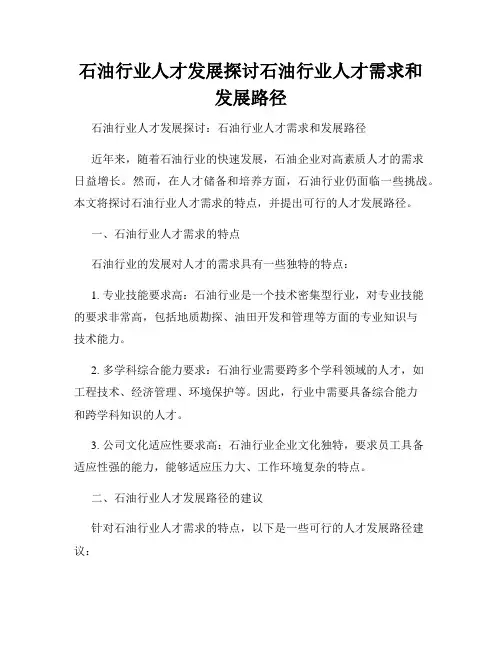 石油行业人才发展探讨石油行业人才需求和发展路径

石油行业人才发展探讨：石油行业人才需求和发展路径

近年来，随着石油行业的快速发展，石油企业对高素质人才的需求日益增长。然而，在人才储备和培养方面，石油行业仍面临一些挑战。本文将探讨石油行业人才需求的特点，并提出可行的人才发展路径。

一、石油行业人才需求的特点

石油行业的发展对人才的需求具有一些独特的特点：

1. 专业技能要求高：石油行业是一个技术密集型行业，对专业技能的要求非常高，包括地质勘探、油田开发和管理等方面的专业知识与技术能力。

2. 多学科综合能力要求：石油行业需要跨多个学科领域的人才，如工程技术、经济管理、环境保护等。因此，行业中需要具备综合能力和跨学科知识的人才。

3. 公司文化适应性要求高：石油行业企业文化独特，要求员工具备适应性强的能力，能够适应压力大、工作环境复杂的特点。

二、石油行业人才发展路径的建议

针对石油行业人才需求的特点，以下是一些可行的人才发展路径建议：